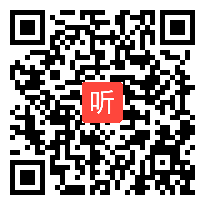 听